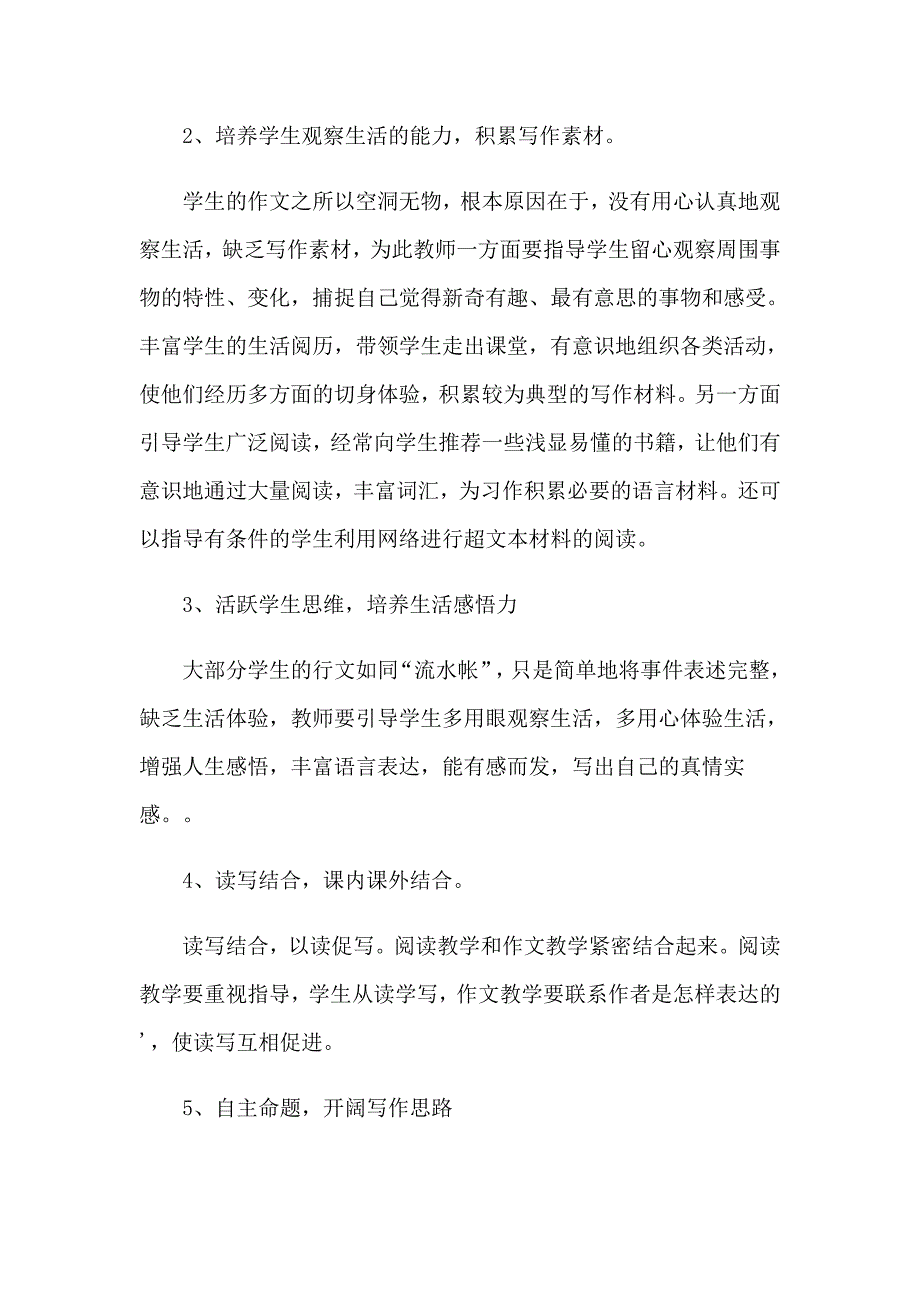 2、培养学生观察生活的能力，积累写作素材。

学生的作文之所以空洞无物，根本原因在于，没有用心认真地观察生活，缺乏写作素材，为此教师一方面要指导学生留心观察周围事物的特性、变化，捕捉自己觉得新奇有趣、最有意思的事物和感受。丰富学生的生活阅历，带领学生走出课堂，有意识地组织各类活动，使他们经历多方面的切身体验，积累较为典型的写作材料。另一方面引导学生广泛阅读，经常向学生推荐一些浅显易懂的书籍，让他们有意识地通过大量阅读，丰富词汇，为习作积累必要的语言材料。还可以指导有条件的学生利用网络进行超文本材料的阅读。

3、活跃学生思维，培养生活感悟力

大部分学生的行文如同“流水帐”，只是简单地将事件表述完整，缺乏生活体验，教师要引导学生多用眼观察生活，多用心体验生活，增强人生感悟，丰富语言表达，能有感而发，写出自己的真情实感。。

4、读写结合，课内课外结合。

读写结合，以读促写。阅读教学和作文教学紧密结合起来。阅读教学要重视指导，学生从读学写，作文教学要联系作者是怎样表达的’，使读写互相促进。

5、自主命题，开阔写作思路